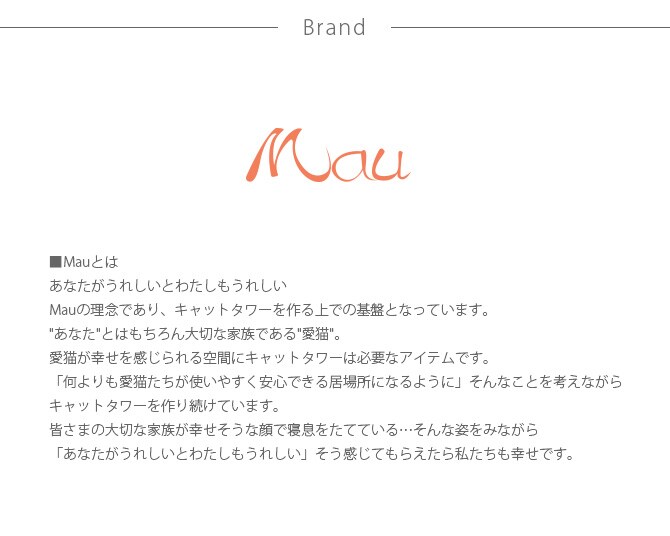 Brand

Mau

■Mauとは
あなたがうれしいとわたしもうれしい
Mauの理念であり、キャットタワーを作る上での基盤となっています。
"あなた"とはもちろん大切な家族である"愛猫"。
愛猫が幸せを感じられる空間にキャットタワーは必要なアイテムです。
「何よりも愛猫たちが使いやすく安心できる居場所になるように」そんなことを考えながら
キャットタワーを作り続けています。
皆さまの大切な家族が幸せそうな顔で寝息をたてている…そんな姿をみながら
「あなたがうれしいとわたしもうれしい」そう感じてもらえたら私たちも幸せです。